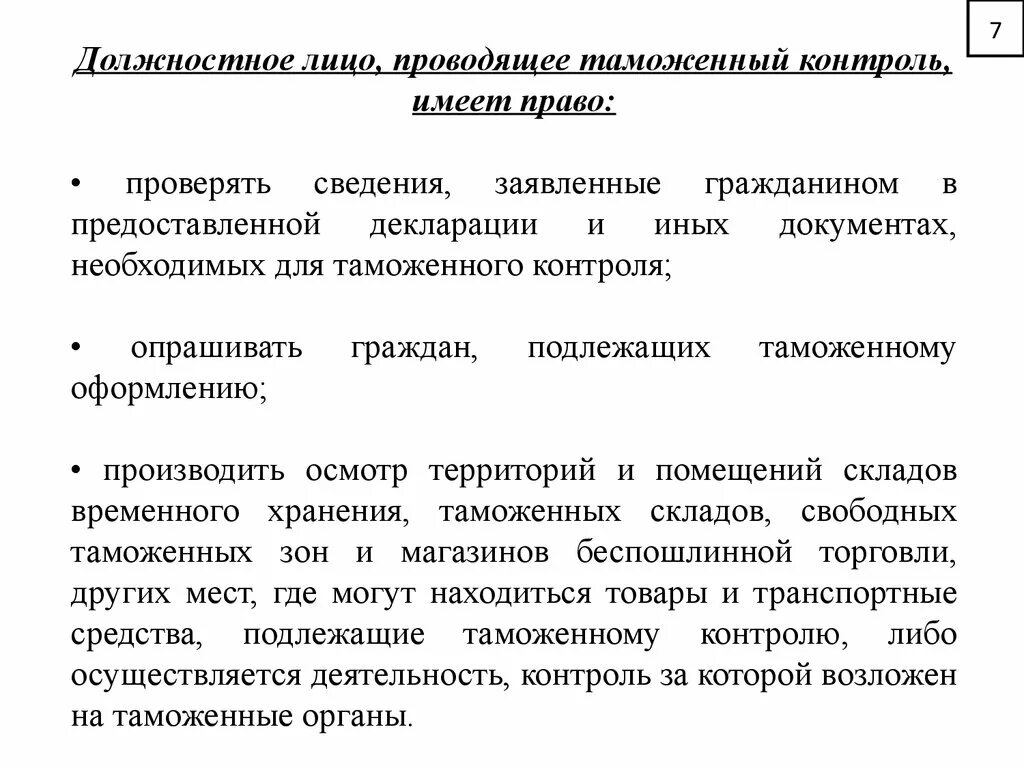 7

Должностное лицо, проводящее таможенный контроль, имеет право:

• проверять сведения, заявленные гражданином в предоставленной декларации и иных документах, необходимых для таможенного контроля;

• опрашивать граждан, подлежащих таможенному оформлению;

• производить осмотр территорий и помещений складов временного хранения, таможенных складов, свободных таможенных зон и магазинов беспошлинной торговли, других мест, где могут находиться товары и транспортные средства, подлежащие таможенному контролю, либо осуществляется деятельность, контроль за которой возложен на таможенные органы.